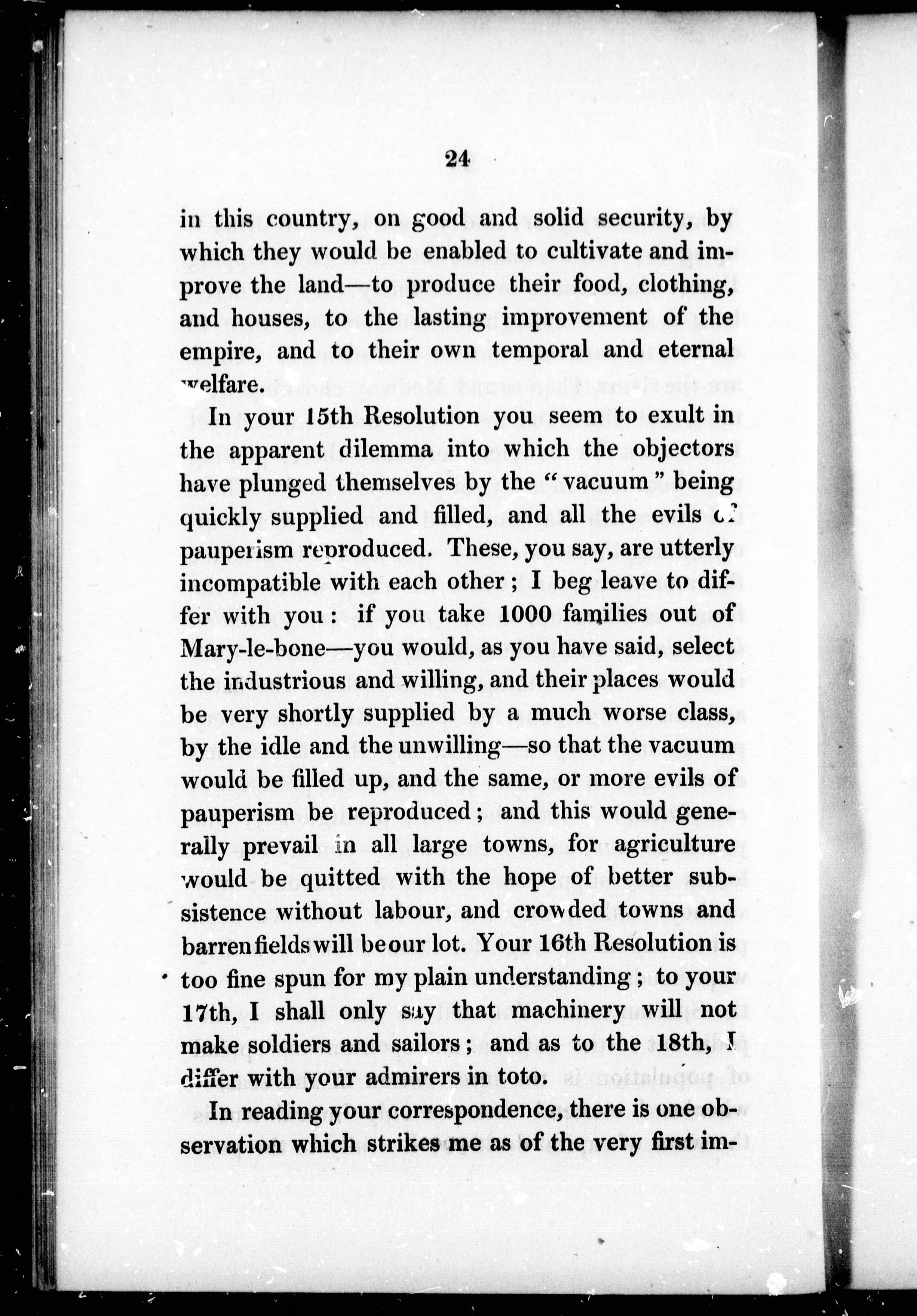 24

in this country, on good and solid security, by which they would be enabled to cultivate and improve the land—to produce their food, clothing, and houses, to the lasting improvement of the empire, and to their own temporal and eternal welfare.

In your 15th Resolution you seem to exult in the apparent dilemma into which the objectors have plunged themselves by the "vacuum" being quickly supplied and filled, and all the evils of pauperism reproduced. These, you say, are utterly incompatible with each other; I beg leave to differ with you: if you take 1000 families out of Mary-le-bone—you would, as you have said, select the industrious and willing, and their places would be very shortly supplied by a much worse class, by the idle and the unwilling—so that the vacuum would be filled up, and the same, or more evils of pauperism be reproduced; and this would generally prevail in all large towns, for agriculture would be quitted with the hope of better subsistence without labour, and crowded towns and barren fields will be our lot. Your 16th Resolution is too fine spun for my plain understanding; to your 17th, I shall only say that machinery will not make soldiers and sailors; and as to the 18th, I differ with your admirers in toto.

In reading your correspondence, there is one observation which strikes me as of the very first im-